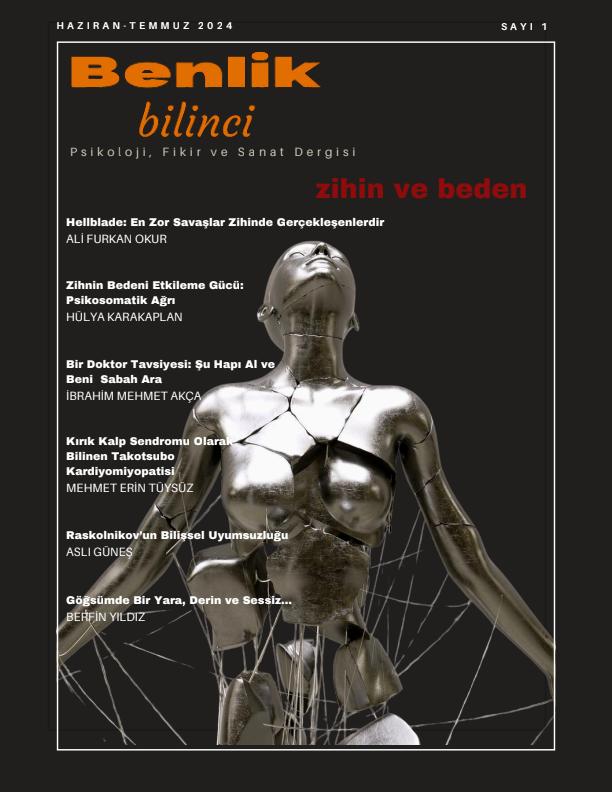 HAZIRAN-TEMMUZ 2024

SAYI 1

Benlik bilinci

Psikoloji, Fikir ve Sanat Dergisi

zihin ve beden

Hellblade: En Zor Savaşlar Zihinde Gerçekleşenlerdir
ALİ FURKAN OKUR

Zihnin Bedeni Etkileme Gücü: Psikosomatik Ağrı
HÜLYA KARAKAPLAN

Bir Doktor Tavsiyesi: Şu Hapı Al ve Beni Sabah Ara
İBRAHİM MEHMET AKÇA

Kırık Kalp Sendromu Olarak Bilinen Takotsubo Kardiyomiyopatisi
MEHMET ERİN TÜYSÜZ

Raskolnikov'un Bilişsel Uyumsuzluğu
ASLI GÜNEŞ

Göğsümde Bir Yara, Derin ve Sessiz...
BERFİN YILDIZ